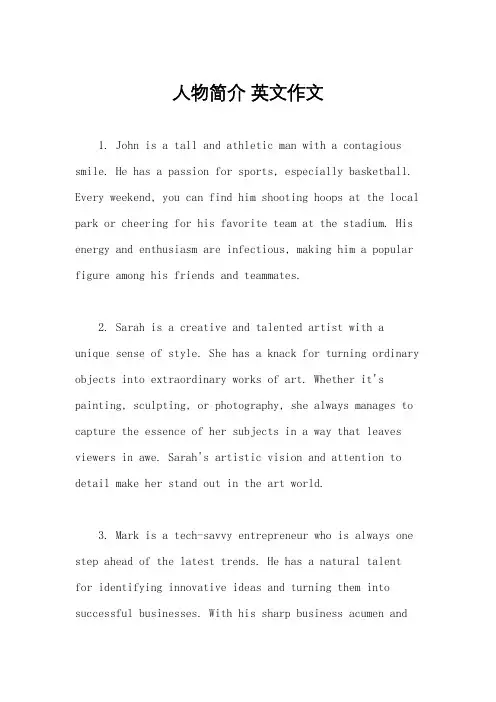 人物简介 英文作文

1. John is a tall and athletic man with a contagious smile. He has a passion for sports, especially basketball. Every weekend, you can find him shooting hoops at the local park or cheering for his favorite team at the stadium. His energy and enthusiasm are infectious, making him a popular figure among his friends and teammates.

2. Sarah is a creative and talented artist with a unique sense of style. She has a knack for turning ordinary objects into extraordinary works of art. Whether it's painting, sculpting, or photography, she always manages to capture the essence of her subjects in a way that leaves viewers in awe. Sarah's artistic vision and attention to detail make her stand out in the art world.

3. Mark is a tech-savvy entrepreneur who is always one step ahead of the latest trends. He has a natural talent for identifying innovative ideas and turning them into successful businesses. With his sharp business acumen and